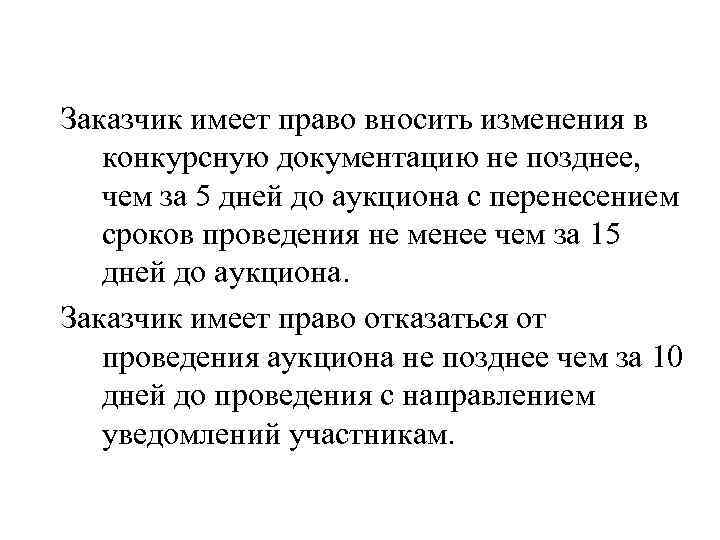 Заказчик имеет право вносить изменения в конкурсную документацию не позднее, чем за 5 дней до аукциона с перенесением сроков проведения не менее чем за 15 дней до аукциона.

Заказчик имеет право отказаться от проведения аукциона не позднее чем за 10 дней до проведения с направлением уведомлений участникам.